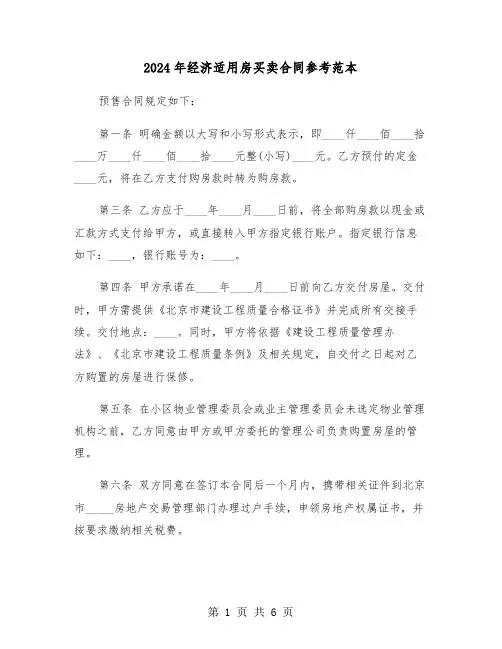 2024年经济适用房买卖合同参考范本

预售合同规定如下：

第一条 明确金额以大写和小写形式表示，即____仟____佰____拾____万____仟____佰____拾____元整(小写)____元。乙方预付的定金____元，将在乙方支付购房款时转为购房款。

第三条 乙方应于____年____月____日前，将全部购房款以现金或汇款方式支付给甲方，或直接转入甲方指定银行账户。指定银行信息如下：____，银行账号为：____。

第四条 甲方承诺在____年____月____日前向乙方交付房屋。交付时，甲方需提供《北京市建设工程质量合格证书》并完成所有交接手续。交付地点：____。同时，甲方将依据《建设工程质量管理办法》、《北京市建设工程质量条例》及相关规定，自交付之日起对乙方购置的房屋进行保修。

第五条 在小区物业管理委员会或业主管理委员会未选定物业管理机构之前，乙方同意由甲方或甲方委托的管理公司负责购置房屋的管理。

第六条 双方同意在签订本合同后一个月内，携带相关证件到北京市_____房地产交易管理部门办理过户手续，申领房地产权属证书，并按要求缴纳相关税费。

第 1 页 共 6 页